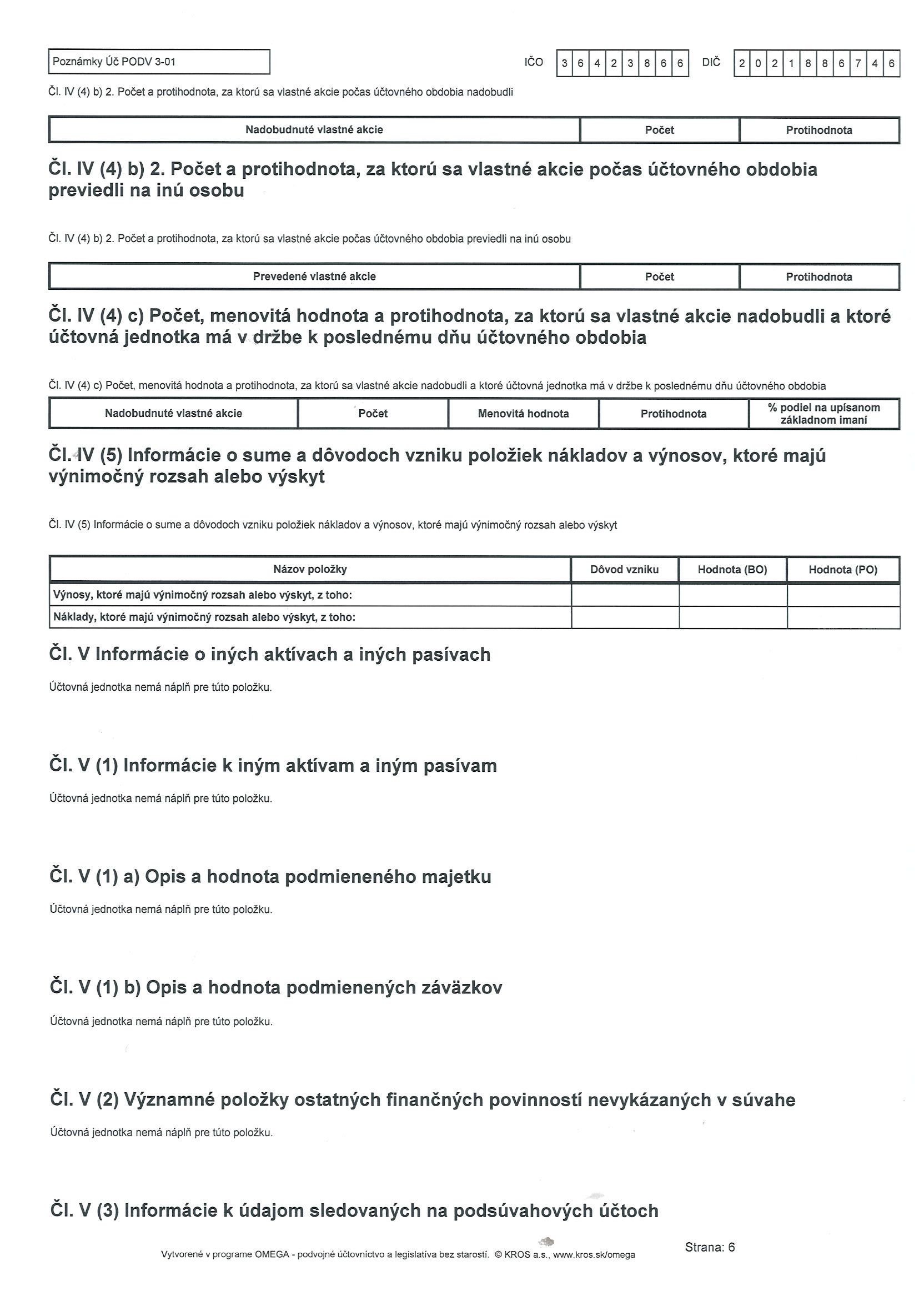 Poznámky Úč PODV 3-01

IČO 3 6 4 2 3 8 6 6 DIČ 2 0 2 1 8 8 6 7 4 6

Čl. IV (4) b) 2. Počet a protihodnota, za ktorú sa vlastné akcie počas účtovného obdobia nadobudli

| Nadobudnuté vlastné akcie | Počet | Protihodnota |
|---|---|---|

Čl. IV (4) b) 2. Počet a protihodnota, za ktorú sa vlastné akcie počas účtovného obdobia previedli na inú osobu

Čl. IV (4) b) 2. Počet a protihodnota, za ktorú sa vlastné akcie počas účtovného obdobia previedli na inú osobu

| Prevedené vlastné akcie | Počet | Protihodnota |
|---|---|---|

Čl. IV (4) c) Počet, menovitá hodnota a protihodnota, za ktorú sa vlastné akcie nadobudli a ktoré účtovná jednotka má v držbe k poslednému dňu účtovného obdobia

Čl. IV (4) c) Počet, menovitá hodnota a protihodnota, za ktorú sa vlastné akcie nadobudli a ktoré účtovná jednotka má v držbe k poslednému dňu účtovného obdobia

| Nadobudnuté vlastné akcie | Počet | Menovitá hodnota | Protihodnota | % podiel na upísanom základnom imaní |
|---|---|---|---|---|

Čl. IV (5) Informácie o sume a dôvodoch vzniku položiek nákladov a výnosov, ktoré majú výnimočný rozsah alebo výskyt

Čl. IV (5) Informácie o sume a dôvodoch vzniku položiek nákladov a výnosov, ktoré majú výnimočný rozsah alebo výskyt

| Názov položky | Dôvod vzniku | Hodnota (BO) | Hodnota (PO) |
|---|---|---|---|
| Výnosy, ktoré majú výnimočný rozsah alebo výskyt, z toho: | | | |
| Náklady, ktoré majú výnimočný rozsah alebo výskyt, z toho: | | | |

Čl. V Informácie o iných aktívach a iných pasívach

Účtovná jednotka nemá náplň pre túto položku.

Čl. V (1) Informácie k iným aktívam a iným pasívam

Účtovná jednotka nemá náplň pre túto položku.

Čl. V (1) a) Opis a hodnota podmieneného majetku

Účtovná jednotka nemá náplň pre túto položku.

Čl. V (1) b) Opis a hodnota podmienených záväzkov

Účtovná jednotka nemá náplň pre túto položku.

Čl. V (2) Významné položky ostatných finančných povinností nevykázaných v súvahe

Účtovná jednotka nemá náplň pre túto položku.

Čl. V (3) Informácie k údajom sledovaných na podsúvahových účtoch

Vytvorené v programe OMEGA - podvojné účtovníctvo a legislatíva bez starostí. © KROS a.s., www.kros.sk/omega

Strana: 6